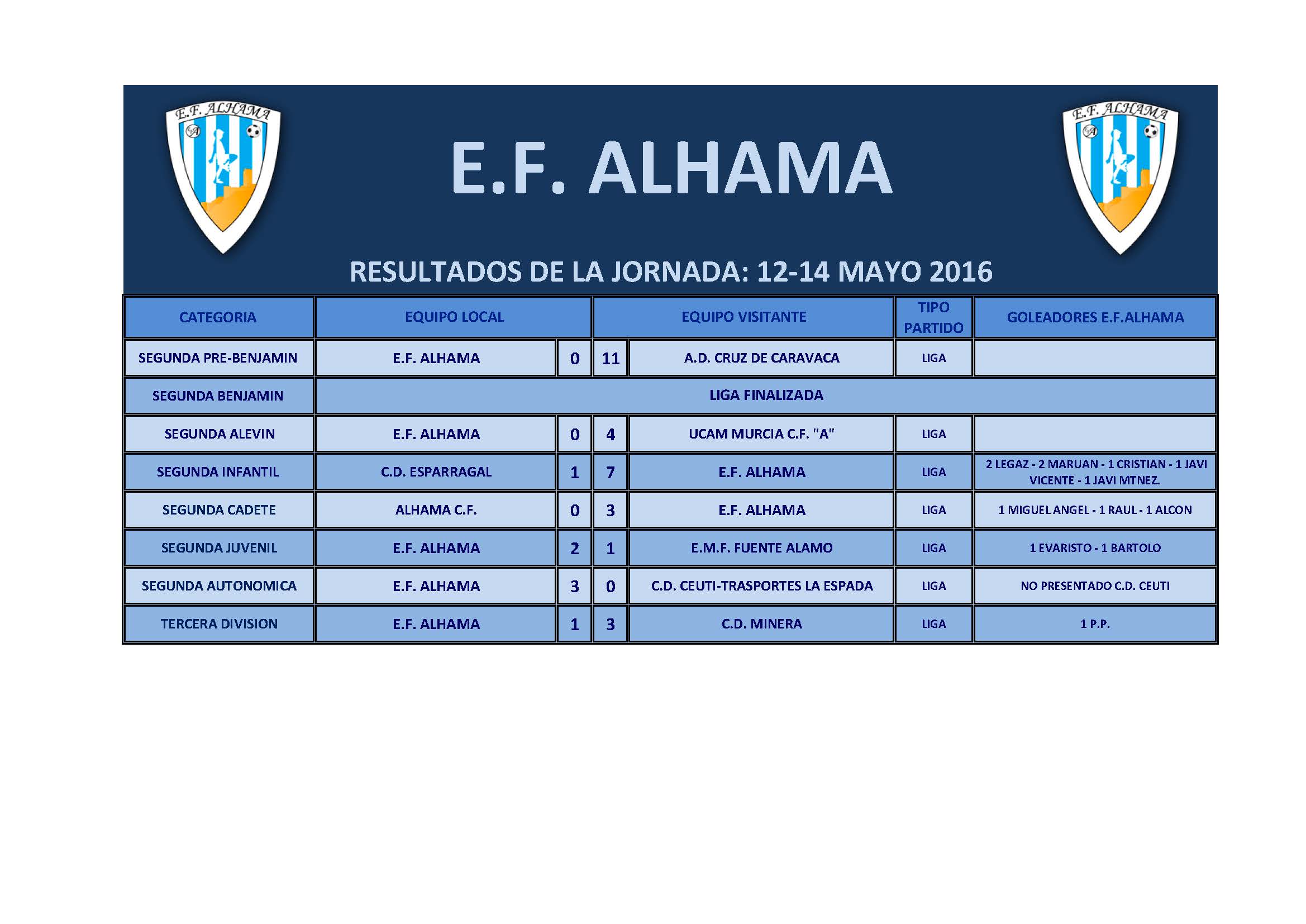 E.F. ALHAMA

E.F. ALHAMA

E.F. ALHAMA

RESULTADOS DE LA JORNADA: 12-14 MAYO 2016

| CATEGORIA | EQUIPO LOCAL | | | EQUIPO VISITANTE | TIPO PARTIDO | GOLEADORES E.F.ALHAMA |
|---|---|---|---|---|---|---|
| SEGUNDA PRE-BENJAMIN | E.F. ALHAMA | 0 | 11 | A.D. CRUZ DE CARAVACA | LIGA | |
| SEGUNDA BENJAMIN | LIGA FINALIZADA | | | | | |
| SEGUNDA ALEVIN | E.F. ALHAMA | 0 | 4 | UCAM MURCIA C.F. "A" | LIGA | |
| SEGUNDA INFANTIL | C.D. ESPARRAGAL | 1 | 7 | E.F. ALHAMA | LIGA | 2 LEGAZ - 2 MARUAN - 1 CRISTIAN - 1 JAVI VICENTE - 1 JAVI MTNEZ. |
| SEGUNDA CADETE | ALHAMA C.F. | 0 | 3 | E.F. ALHAMA | LIGA | 1 MIGUEL ANGEL - 1 RAUL - 1 ALCON |
| SEGUNDA JUVENIL | E.F. ALHAMA | 2 | 1 | E.M.F. FUENTE ALAMO | LIGA | 1 EVARISTO - 1 BARTOLO |
| SEGUNDA AUTONOMICA | E.F. ALHAMA | 3 | 0 | C.D. CEUTI-TRASPORTES LA ESPADA | LIGA | NO PRESENTADO C.D. CEUTI |
| TERCERA DIVISION | E.F. ALHAMA | 1 | 3 | C.D. MINERA | LIGA | 1 P.P. |